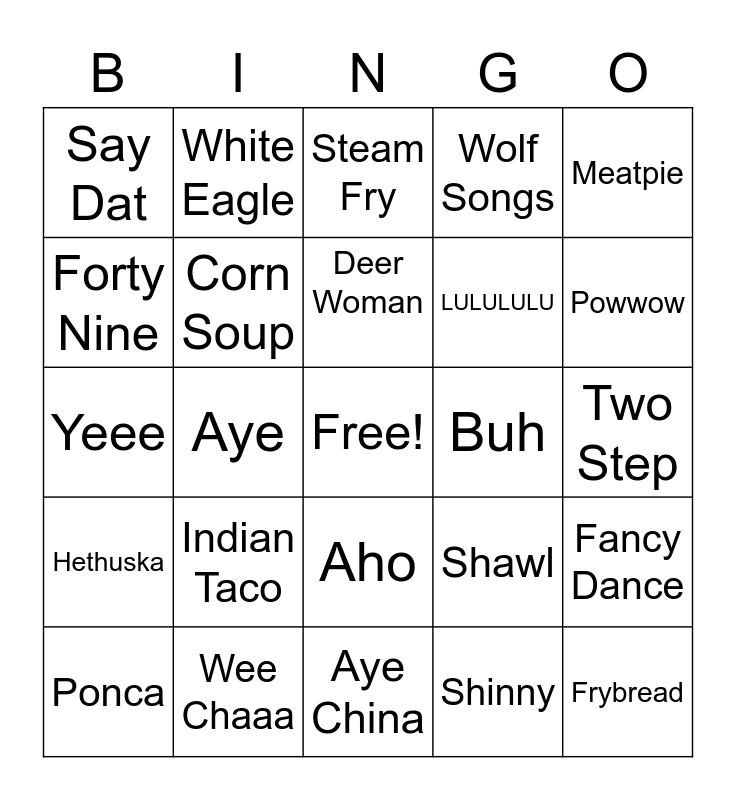 | B | I | N | G | O |
|---|---|---|---|---|
| Say Dat | White Eagle | Steam Fry | Wolf Songs | Meatpie |
| Forty Nine | Corn Soup | Deer Woman | LULULULU | Powwow |
| Yeee | Aye | Free! | Buh | Two Step |
| Hethuska | Indian Taco | Aho | Shawl | Fancy Dance |
| Ponca | Wee Chaaa | Aye China | Shinny | Frybread |